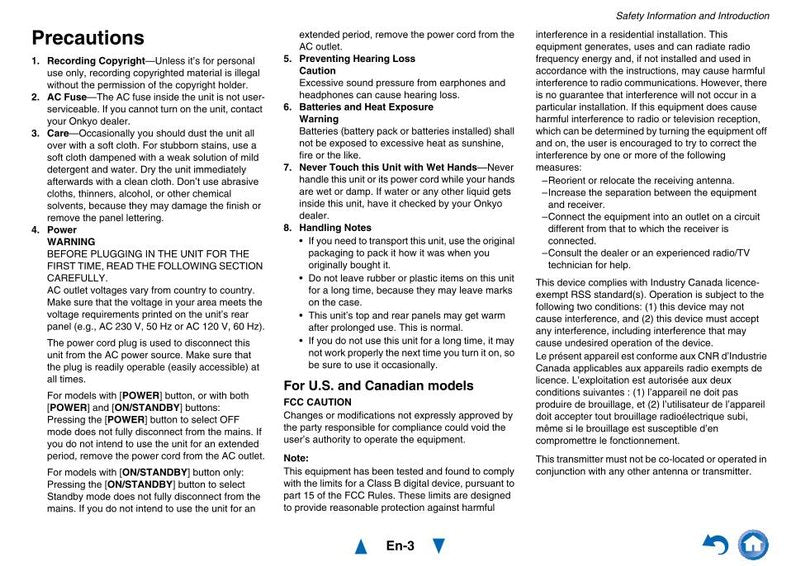 Safety Information and Introduction

Precautions

1. Recording Copyright—Unless it's for personal use only, recording copyrighted material is illegal without the permission of the copyright holder.
2. AC Fuse—The AC fuse inside the unit is not user-serviceable. If you cannot turn on the unit, contact your Onkyo dealer.
3. Care—Occasionally you should dust the unit all over with a soft cloth. For stubborn stains, use a soft cloth dampened with a weak solution of mild detergent and water. Dry the unit immediately afterwards with a clean cloth. Don't use abrasive cloths, thinners, alcohol, or other chemical solvents, because they may damage the finish or remove the panel lettering.
4. Power
WARNING
BEFORE PLUGGING IN THE UNIT FOR THE FIRST TIME, READ THE FOLLOWING SECTION CAREFULLY.
AC outlet voltages vary from country to country. Make sure that the voltage in your area meets the voltage requirements printed on the unit's rear panel (e.g., AC 230 V, 50 Hz or AC 120 V, 60 Hz).

The power cord plug is used to disconnect this unit from the AC power source. Make sure that the plug is readily operable (easily accessible) at all times.

For models with [POWER] button, or with both [POWER] and [ON/STANDBY] buttons:
Pressing the [POWER] button to select OFF mode does not fully disconnect from the mains. If you do not intend to use the unit for an extended period, remove the power cord from the AC outlet.

For models with [ON/STANDBY] button only:
Pressing the [ON/STANDBY] button to select Standby mode does not fully disconnect from the mains. If you do not intend to use the unit for an extended period, remove the power cord from the AC outlet.
5. Preventing Hearing Loss
Caution
Excessive sound pressure from earphones and headphones can cause hearing loss.
6. Batteries and Heat Exposure
Warning
Batteries (battery pack or batteries installed) shall not be exposed to excessive heat as sunshine, fire or the like.
7. Never Touch this Unit with Wet Hands—Never handle this unit or its power cord while your hands are wet or damp. If water or any other liquid gets inside this unit, have it checked by your Onkyo dealer.
8. Handling Notes
• If you need to transport this unit, use the original packaging to pack it how it was when you originally bought it.
• Do not leave rubber or plastic items on this unit for a long time, because they may leave marks on the case.
• This unit's top and rear panels may get warm after prolonged use. This is normal.
• If you do not use this unit for a long time, it may not work properly the next time you turn it on, so be sure to use it occasionally.

For U.S. and Canadian models

FCC CAUTION
Changes or modifications not expressly approved by the party responsible for compliance could void the user's authority to operate the equipment.

Note:
This equipment has been tested and found to comply with the limits for a Class B digital device, pursuant to part 15 of the FCC Rules. These limits are designed to provide reasonable protection against harmful interference in a residential installation. This equipment generates, uses and can radiate radio frequency energy and, if not installed and used in accordance with the instructions, may cause harmful interference to radio communications. However, there is no guarantee that interference will not occur in a particular installation. If this equipment does cause harmful interference to radio or television reception, which can be determined by turning the equipment off and on, the user is encouraged to try to correct the interference by one or more of the following measures:
–Reorient or relocate the receiving antenna.
–Increase the separation between the equipment and receiver.
–Connect the equipment into an outlet on a circuit different from that to which the receiver is connected.
–Consult the dealer or an experienced radio/TV technician for help.

This device complies with Industry Canada licence-exempt RSS standard(s). Operation is subject to the following two conditions: (1) this device may not cause interference, and (2) this device must accept any interference, including interference that may cause undesired operation of the device.
Le présent appareil est conforme aux CNR d'Industrie Canada applicables aux appareils radio exempts de licence. L'exploitation est autorisée aux deux conditions suivantes : (1) l'appareil ne doit pas produire de brouillage, et (2) l'utilisateur de l'appareil doit accepter tout brouillage radioélectrique subi, même si le brouillage est susceptible d'en compromettre le fonctionnement.

This transmitter must not be co-located or operated in conjunction with any other antenna or transmitter.

En-3